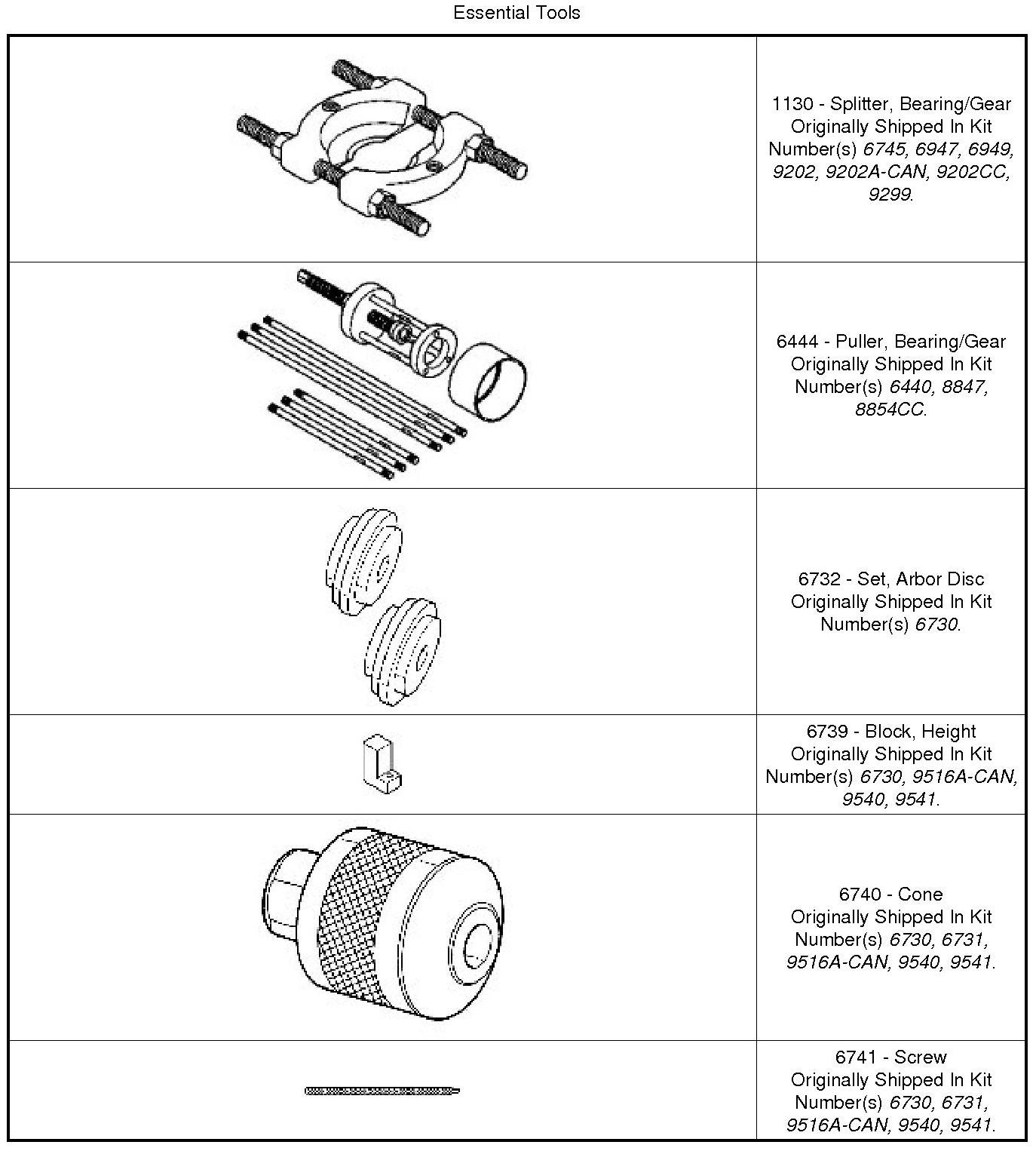 Essential Tools

| | |
|---|---|
| | 1130 - Splitter, Bearing/Gear Originally Shipped In Kit Number(s) 6745, 6947, 6949, 9202, 9202A-CAN, 9202CC, 9299. |
| | 6444 - Puller, Bearing/Gear Originally Shipped In Kit Number(s) 6440, 8847, 8854CC. |
| | 6732 - Set, Arbor Disc Originally Shipped In Kit Number(s) 6730. |
| | 6739 - Block, Height Originally Shipped In Kit Number(s) 6730, 9516A-CAN, 9540, 9541. |
| | 6740 - Cone Originally Shipped In Kit Number(s) 6730, 6731, 9516A-CAN, 9540, 9541. |
| | 6741 - Screw Originally Shipped In Kit Number(s) 6730, 6731, 9516A-CAN, 9540, 9541. |